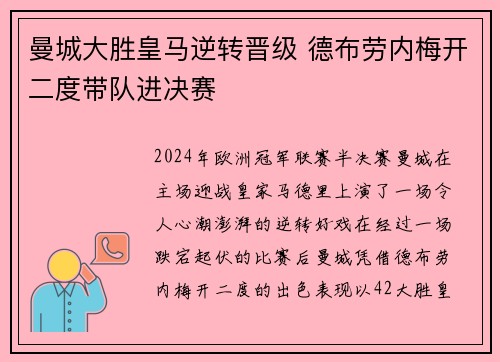 曼城大胜皇马逆转晋级 德布劳内梅开二度带队进决赛

2024年欧洲冠军联赛半决赛曼城在主场迎战皇家马德里上演了一场令人心潮澎湃的逆转好戏在经过一场跌宕起伏的比赛后曼城凭借德布劳内梅开二度的出色表现以42大胜皇